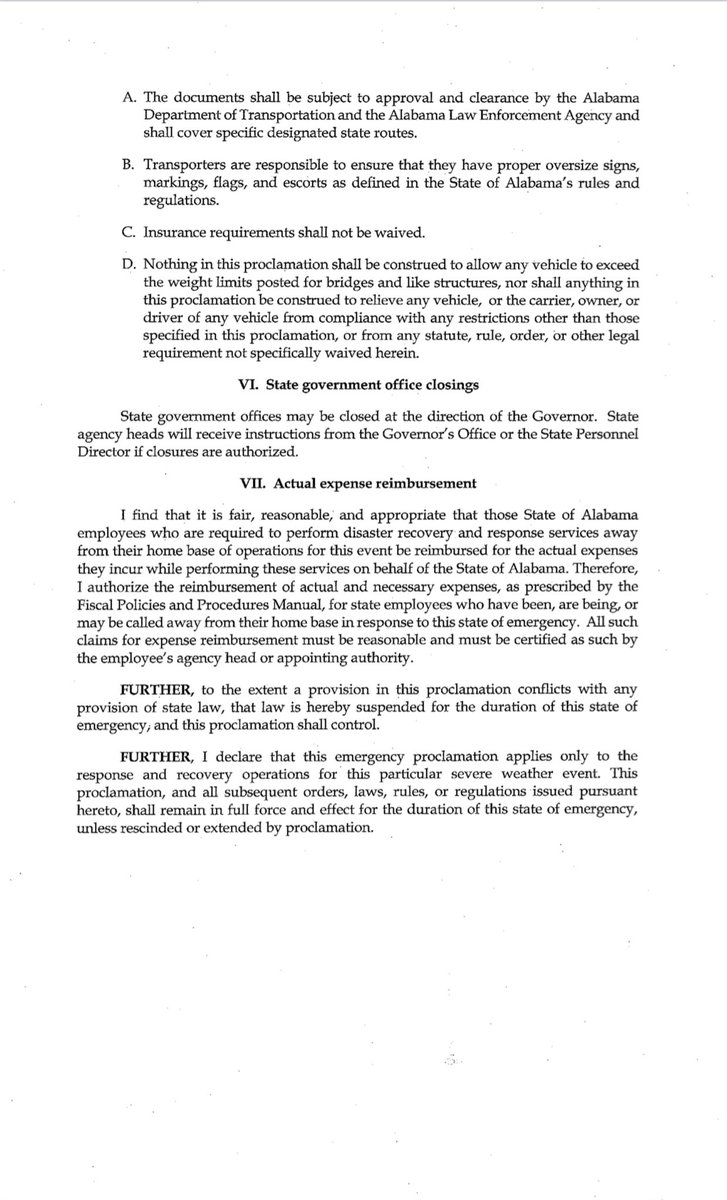 A. The documents shall be subject to approval and clearance by the Alabama Department of Transportation and the Alabama Law Enforcement Agency and shall cover specific designated state routes.

B. Transporters are responsible to ensure that they have proper oversize signs, markings, flags, and escorts as defined in the State of Alabama's rules and regulations.

C. Insurance requirements shall not be waived.

D. Nothing in this proclamation shall be construed to allow any vehicle to exceed the weight limits posted for bridges and like structures, nor shall anything in this proclamation be construed to relieve any vehicle, or the carrier, owner, or driver of any vehicle from compliance with any restrictions other than those specified in this proclamation, or from any statute, rule, order, or other legal requirement not specifically waived herein.

VI. State government office closings

State government offices may be closed at the direction of the Governor. State agency heads will receive instructions from the Governor's Office or the State Personnel Director if closures are authorized.

VII. Actual expense reimbursement

I find that it is fair, reasonable, and appropriate that those State of Alabama employees who are required to perform disaster recovery and response services away from their home base of operations for this event be reimbursed for the actual expenses they incur while performing these services on behalf of the State of Alabama. Therefore, I authorize the reimbursement of actual and necessary expenses, as prescribed by the Fiscal Policies and Procedures Manual, for state employees who have been, are being, or may be called away from their home base in response to this state of emergency. All such claims for expense reimbursement must be reasonable and must be certified as such by the employee's agency head or appointing authority.

FURTHER, to the extent a provision in this proclamation conflicts with any provision of state law, that law is hereby suspended for the duration of this state of emergency, and this proclamation shall control.

FURTHER, I declare that this emergency proclamation applies only to the response and recovery operations for this particular severe weather event. This proclamation, and all subsequent orders, laws, rules, or regulations issued pursuant hereto, shall remain in full force and effect for the duration of this state of emergency, unless rescinded or extended by proclamation.